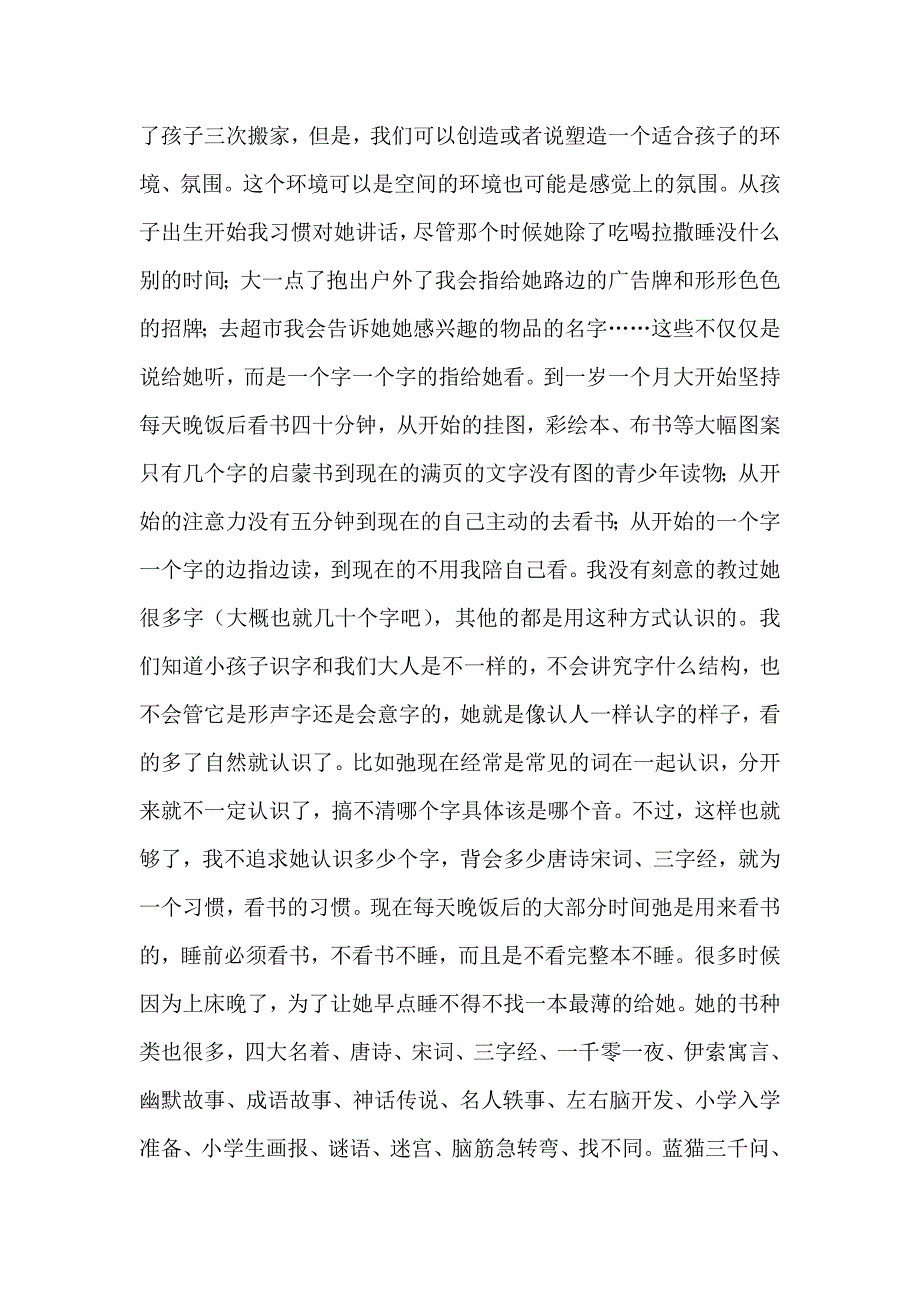 了孩子三次搬家，但是，我们可以创造或者说塑造一个适合孩子的环境、氛围。这个环境可以是空间的环境也可能是感觉上的氛围。从孩子出生开始我习惯对她讲话，尽管那个时候她除了吃喝拉撒睡没什么别的时间；大一点了抱出户外了我会指给她路边的广告牌和形形色色的招牌；去超市我会告诉她她感兴趣的物品的名字……这些不仅仅是说给她听，而是一个字一个字的指给她看。到一岁一个月大开始坚持每天晚饭后看书四十分钟，从开始的挂图，彩绘本、布书等大幅图案只有几个字的启蒙书到现在的满页的文字没有图的青少年读物；从开始的注意力没有五分钟到现在的自己主动的去看书；从开始的一个字一个字的边指边读，到现在的不用我陪自己看。我没有刻意的教过她很多字（大概也就几十个字吧），其他的都是用这种方式认识的。我们知道小孩子识字和我们大人是不一样的，不会讲究字什么结构，也不会管它是形声字还是会意字的，她就是像认人一样认字的样子，看的多了自然就认识了。比如弛现在经常是常见的词在一起认识，分开来就不一定认识了，搞不清哪个字具体该是哪个音。不过，这样也就够了，我不追求她认识多少个字，背会多少唐诗宋词、三字经，就为一个习惯，看书的习惯。现在每天晚饭后的大部分时间弛是用来看书的，睡前必须看书，不看书不睡，而且是不看完整本不睡。很多时候因为上床晚了，为了让她早点睡不得不找一本最薄的给她。她的书种类也很多，四大名着、唐诗、宋词、三字经、一千零一夜、伊索寓言、幽默故事、成语故事、神话传说、名人轶事、左右脑开发、小学入学准备、小学生画报、谜语、迷宫、脑筋急转弯、找不同。蓝猫三千问、